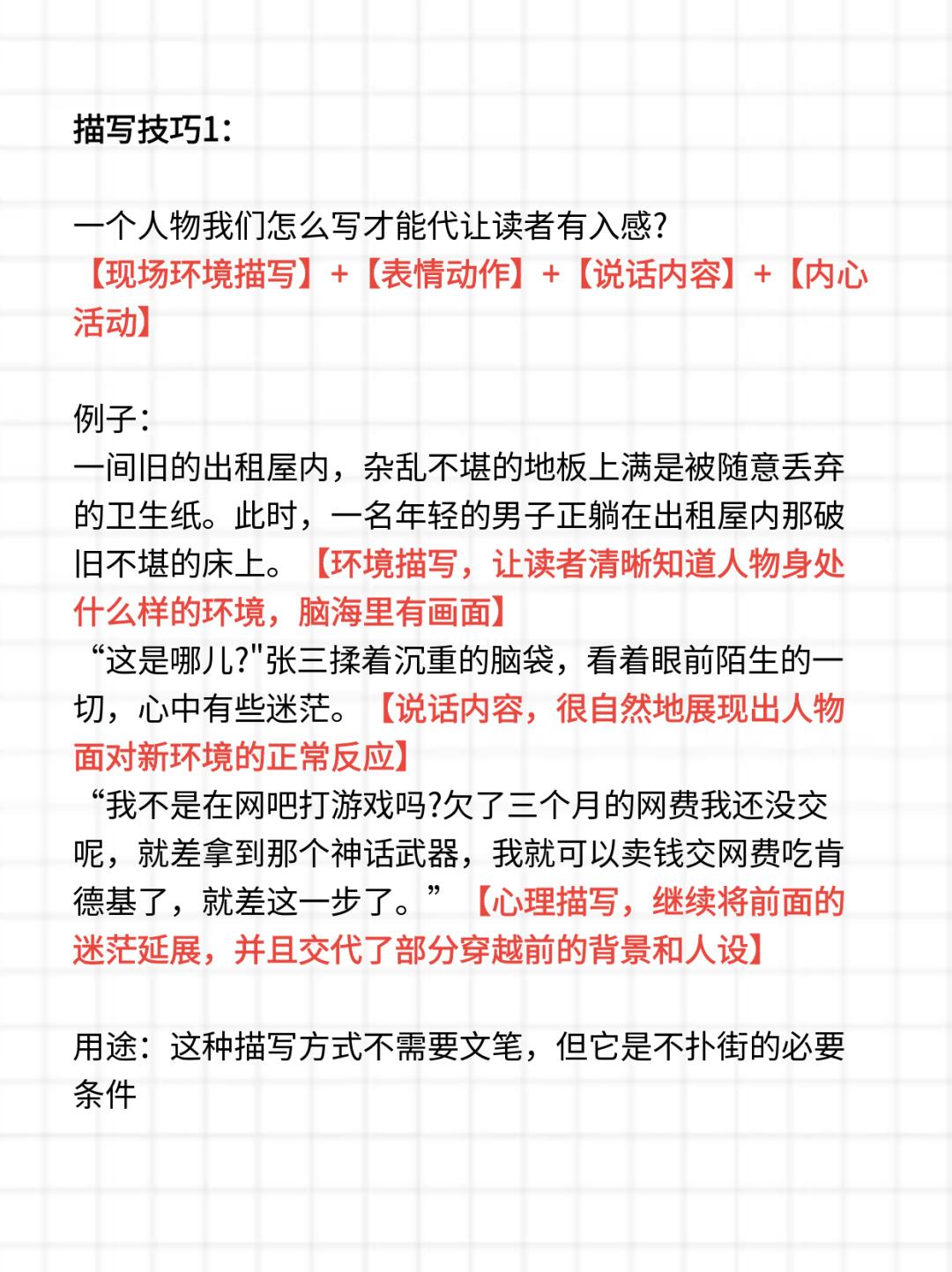 描写技巧1:

一个人物我们怎么写才能代让读者有入感?
【现场环境描写】+【表情动作】+【说话内容】+【内心活动】

例子:
一间旧的出租屋内，杂乱不堪的地板上满是被随意丢弃的卫生纸。此时，一名年轻的男子正躺在出租屋内那破旧不堪的床上。【环境描写，让读者清晰知道人物身处什么样的环境，脑海里有画面】
“这是哪儿?"张三揉着沉重的脑袋，看着眼前陌生的一切，心中有些迷茫。【说话内容，很自然地展现出人物面对新环境的正常反应】
“我不是在网吧打游戏吗?欠了三个月的网费我还没交呢，就差拿到那个神话武器，我就可以卖钱交网费吃肯德基了，就差这一步了。”【心理描写，继续将前面的迷茫延展，并且交代了部分穿越前的背景和人设】

用途：这种描写方式不需要文笔，但它是不扑街的必要条件